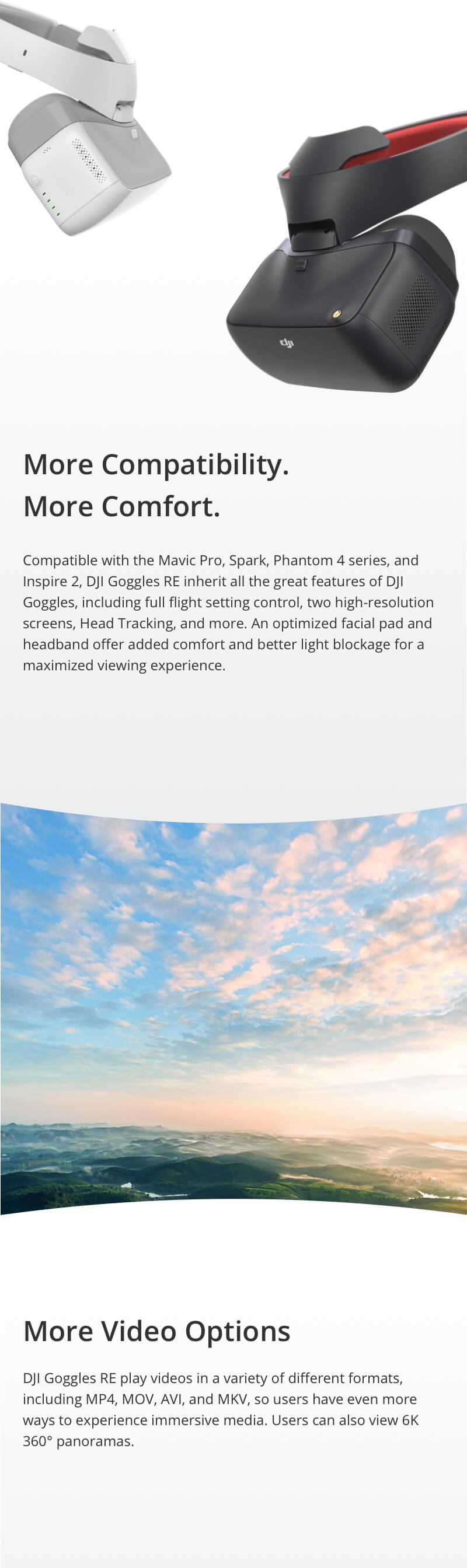 dji

More Compatibility.
More Comfort.

Compatible with the Mavic Pro, Spark, Phantom 4 series, and Inspire 2, DJI Goggles RE inherit all the great features of DJI Goggles, including full flight setting control, two high-resolution screens, Head Tracking, and more. An optimized facial pad and headband offer added comfort and better light blockage for a maximized viewing experience.

More Video Options

DJI Goggles RE play videos in a variety of different formats, including MP4, MOV, AVI, and MKV, so users have even more ways to experience immersive media. Users can also view 6K 360° panoramas.